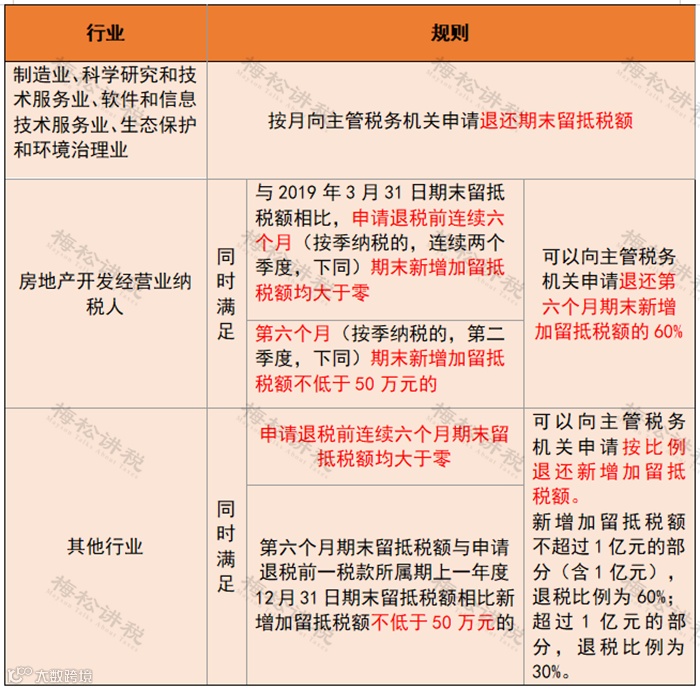 | 行业 | 规则 | | |
|---|---|---|---|
| 制造业、科学研究和技术服务业、软件和信息技术服务业、生态保护和环境治理业 | 按月向主管税务机关申请退还期末留抵税额 | | |
| 房地产开发经营业纳税人 | 同时满足 | 与 2019 年 3 月 31 日期末留抵税额相比，申请退税前连续六个月（按季纳税的，连续两个季度，下同）期末新增加留抵税额均大于零 | 可以向主管税务机关申请退还第六个月期末新增加留抵税额的 60% |
| | | 第六个月（按季纳税的，第二季度，下同）期末新增加留抵税额不低于 50 万元的 | |
| 其他行业 | 同时满足 | 申请退税前连续六个月期末留抵税额均大于零 | 可以向主管税务机关申请按比例退还新增加留抵税额。新增加留抵税额不超过 1 亿元的部分（含 1 亿元），退税比例为 60%；超过 1 亿元的部分，退税比例为 30%。 |
| | | 第六个月期末留抵税额与申请退税前一税款所属期上一年度 12 月 31 日期末留抵税额相比新增加留抵税额不低于 50 万元的 | |

梅松讲税

大数跨境